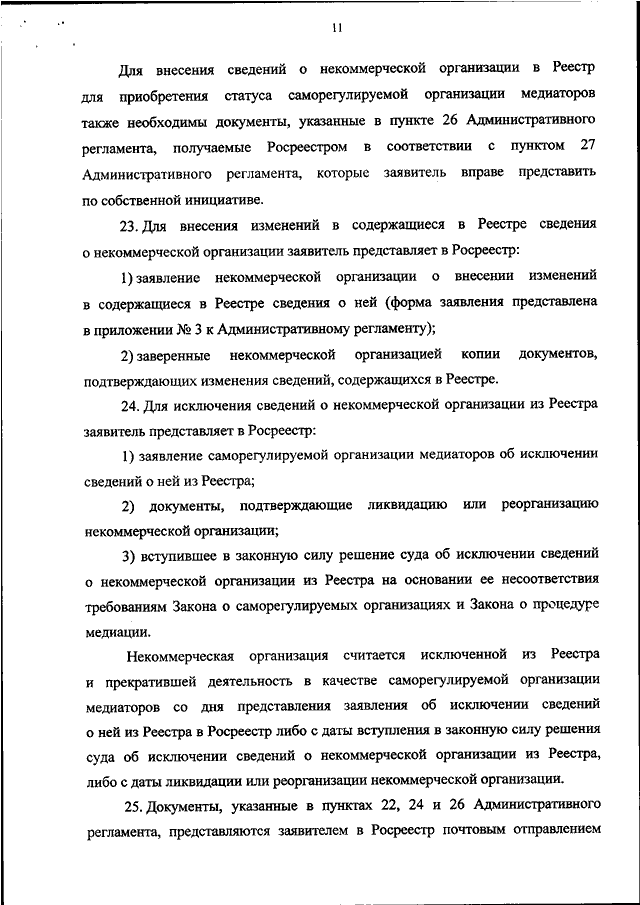 11

Для внесения сведений о некоммерческой организации в Реестр для приобретения статуса саморегулируемой организации медиаторов также необходимы документы, указанные в пункте 26 Административного регламента, получаемые Росреестром в соответствии с пунктом 27 Административного регламента, которые заявитель вправе представить по собственной инициативе.

23. Для внесения изменений в содержащиеся в Реестре сведения о некоммерческой организации заявитель представляет в Росреестр:

1) заявление некоммерческой организации о внесении изменений в содержащиеся в Реестре сведения о ней (форма заявления представлена в приложении № 3 к Административному регламенту);

2) заверенные некоммерческой организацией копии документов, подтверждающих изменения сведений, содержащихся в Реестре.

24. Для исключения сведений о некоммерческой организации из Реестра заявитель представляет в Росреестр:

1) заявление саморегулируемой организации медиаторов об исключении сведений о ней из Реестра;

2) документы, подтверждающие ликвидацию или реорганизацию некоммерческой организации;

3) вступившее в законную силу решение суда об исключении сведений о некоммерческой организации из Реестра на основании ее несоответствия требованиям Закона о саморегулируемых организациях и Закона о процедуре медиации.

Некоммерческая организация считается исключенной из Реестра и прекратившей деятельность в качестве саморегулируемой организации медиаторов со дня представления заявления об исключении сведений о ней из Реестра в Росреестр либо с даты вступления в законную силу решения суда об исключении сведений о некоммерческой организации из Реестра, либо с даты ликвидации или реорганизации некоммерческой организации.

25. Документы, указанные в пунктах 22, 24 и 26 Административного регламента, представляются заявителем в Росреестр почтовым отправлением